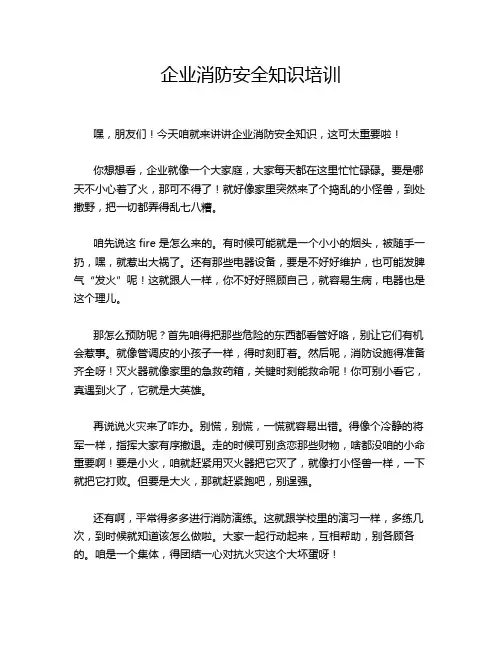 企业消防安全知识培训

嘿，朋友们！今天咱就来讲讲企业消防安全知识，这可太重要啦！

你想想看，企业就像一个大家庭，大家每天都在这里忙忙碌碌。要是哪天不小心着了火，那可不得了！就好像家里突然来了个捣乱的小怪兽，到处撒野，把一切都弄得乱七八糟。

咱先说这 fire 是怎么来的。有时候可能就是一个小小的烟头，被随手一扔，嘿，就惹出大祸了。还有那些电器设备，要是不好好维护，也可能发脾气“发火”呢！这就跟人一样，你不好好照顾自己，就容易生病，电器也是这个理儿。

那怎么预防呢？首先咱得把那些危险的东西都看管好咯，别让它们有机会惹事。就像管调皮的小孩子一样，得时刻盯着。然后呢，消防设施得准备齐全呀！灭火器就像家里的急救药箱，关键时刻能救命呢！你可别小看它，真遇到火了，它就是大英雄。

再说说火灾来了咋办。别慌，别慌，一慌就容易出错。得像个冷静的将军一样，指挥大家有序撤退。走的时候可别贪恋那些财物，啥都没咱的小命重要啊！要是小火，咱就赶紧用灭火器把它灭了，就像打小怪兽一样，一下就把它打败。但要是大火，那就赶紧跑吧，别逞强。

还有啊，平常得多多进行消防演练。这就跟学校里的演习一样，多练几次，到时候就知道该怎么做啦。大家一起行动起来，互相帮助，别各顾各的。咱是一个集体，得团结一心对抗火灾这个大坏蛋呀！